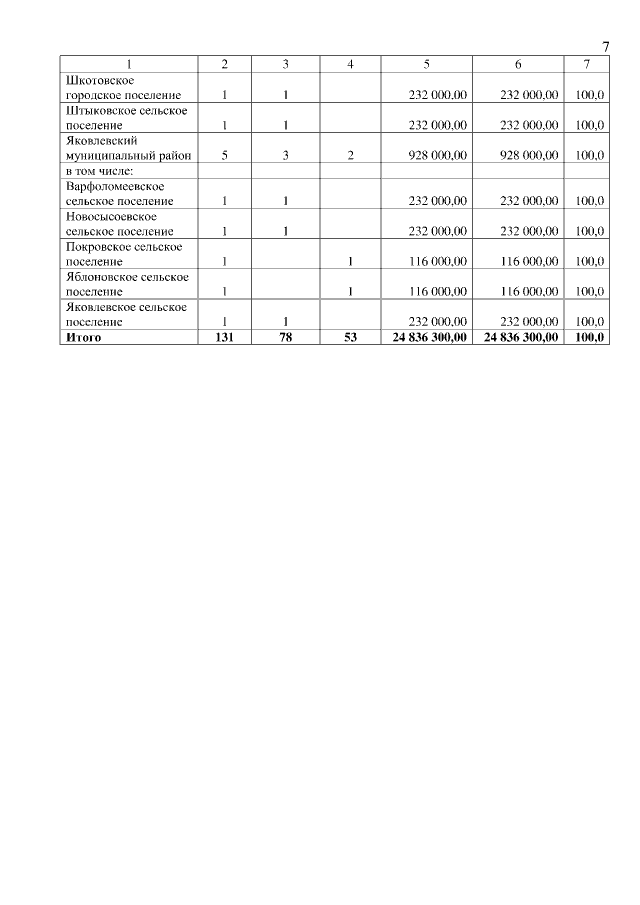 7

| 1 | 2 | 3 | 4 | 5 | 6 | 7 |
|---|---|---|---|---|---|---|
| Шкотовское городское поселение | 1 | 1 | | 232 000,00 | 232 000,00 | 100,0 |
| Штыковское сельское поселение | 1 | 1 | | 232 000,00 | 232 000,00 | 100,0 |
| Яковлевский муниципальный район | 5 | 3 | 2 | 928 000,00 | 928 000,00 | 100,0 |
| в том числе: | | | | | | |
| Варфоломеевское сельское поселение | 1 | 1 | | 232 000,00 | 232 000,00 | 100,0 |
| Новосысоевское сельское поселение | 1 | 1 | | 232 000,00 | 232 000,00 | 100,0 |
| Покровское сельское поселение | 1 | | 1 | 116 000,00 | 116 000,00 | 100,0 |
| Яблоновское сельское поселение | 1 | | 1 | 116 000,00 | 116 000,00 | 100,0 |
| Яковлевское сельское поселение | 1 | 1 | | 232 000,00 | 232 000,00 | 100,0 |
| **Итого** | **131** | **78** | **53** | **24 836 300,00** | **24 836 300,00** | **100,0** |